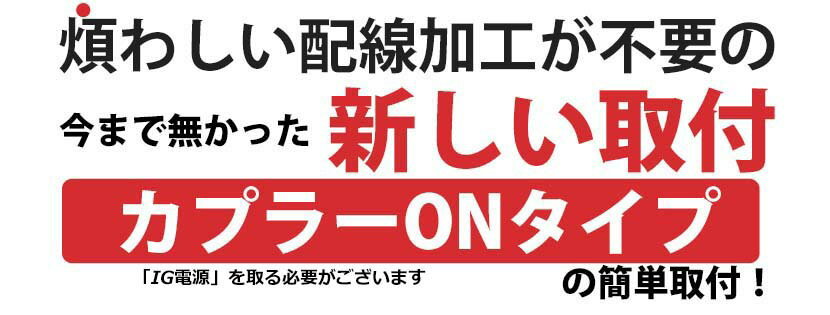 煩わしい配線加工が不要の

今まで無かった 新しい取付

カプラーONタイプ

「IG電源」を取る必要がございます

の簡単取付！